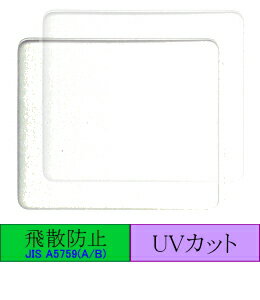 飛散防止
JIS A5759(A/B)

UVカット